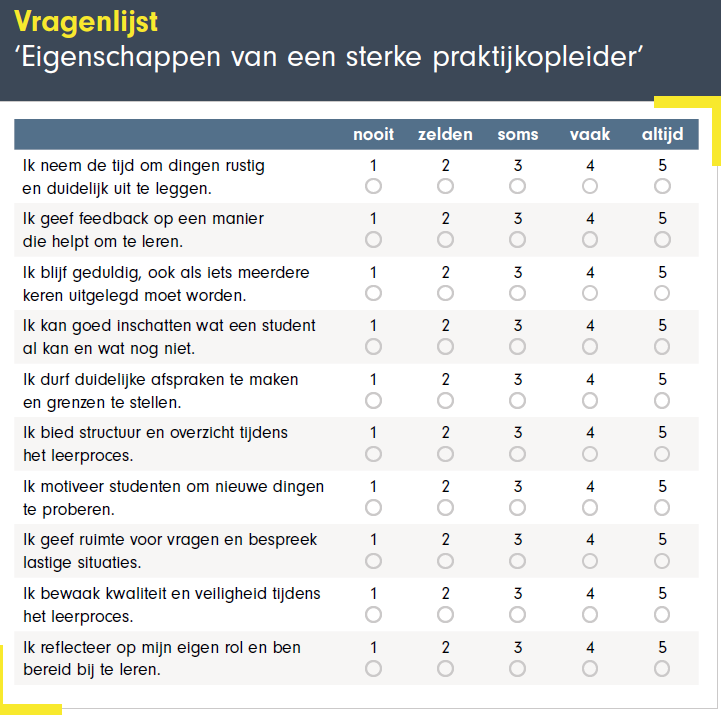 Vragenlijst
'Eigenschappen van een sterke praktijkopleider'

| | nooit | zelden | soms | vaak | altijd |
|---|---|---|---|---|---|
| Ik neem de tijd om dingen rustig en duidelijk uit te leggen. | 1 | 2 | 3 | 4 | 5 |
| Ik geef feedback op een manier die helpt om te leren. | 1 | 2 | 3 | 4 | 5 |
| Ik blijf geduldig, ook als iets meerdere keren uitgelegd moet worden. | 1 | 2 | 3 | 4 | 5 |
| Ik kan goed inschatten wat een student al kan en wat nog niet. | 1 | 2 | 3 | 4 | 5 |
| Ik durf duidelijke afspraken te maken en grenzen te stellen. | 1 | 2 | 3 | 4 | 5 |
| Ik bied structuur en overzicht tijdens het leerproces. | 1 | 2 | 3 | 4 | 5 |
| Ik motiveer studenten om nieuwe dingen te proberen. | 1 | 2 | 3 | 4 | 5 |
| Ik geef ruimte voor vragen en bespreek lastige situaties. | 1 | 2 | 3 | 4 | 5 |
| Ik bewaak kwaliteit en veiligheid tijdens het leerproces. | 1 | 2 | 3 | 4 | 5 |
| Ik reflecteer op mijn eigen rol en ben bereid bij te leren. | 1 | 2 | 3 | 4 | 5 |